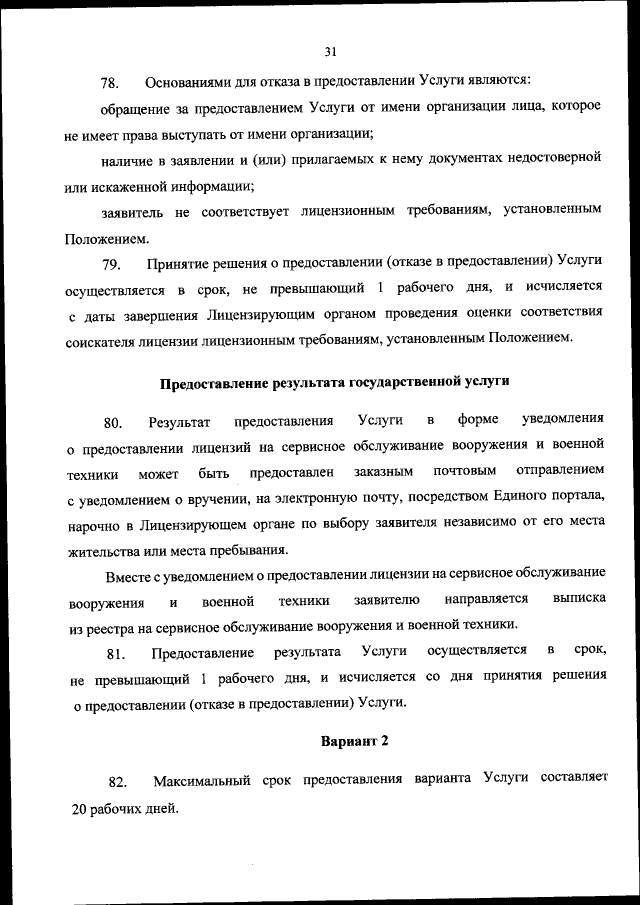 31

78. Основаниями для отказа в предоставлении Услуги являются:

обращение за предоставлением Услуги от имени организации лица, которое не имеет права выступать от имени организации;

наличие в заявлении и (или) прилагаемых к нему документах недостоверной или искаженной информации;

заявитель не соответствует лицензионным требованиям, установленным Положением.

79. Принятие решения о предоставлении (отказе в предоставлении) Услуги осуществляется в срок, не превышающий 1 рабочего дня, и исчисляется с даты завершения Лицензирующим органом проведения оценки соответствия соискателя лицензии лицензионным требованиям, установленным Положением.

Предоставление результата государственной услуги

80. Результат предоставления Услуги в форме уведомления о предоставлении лицензий на сервисное обслуживание вооружения и военной техники может быть предоставлен заказным почтовым отправлением с уведомлением о вручении, на электронную почту, посредством Единого портала, нарочно в Лицензирующем органе по выбору заявителя независимо от его места жительства или места пребывания.

Вместе с уведомлением о предоставлении лицензии на сервисное обслуживание вооружения и военной техники заявителю направляется выписка из реестра на сервисное обслуживание вооружения и военной техники.

81. Предоставление результата Услуги осуществляется в срок, не превышающий 1 рабочего дня, и исчисляется со дня принятия решения о предоставлении (отказе в предоставлении) Услуги.

Вариант 2

82. Максимальный срок предоставления варианта Услуги составляет 20 рабочих дней.